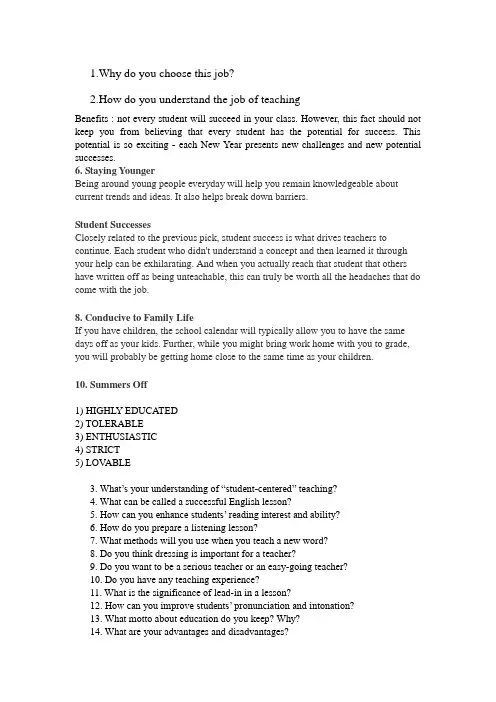 1.Why do you choose this job?

2.How do you understand the job of teaching

Benefits : not every student will succeed in your class. However, this fact should not keep you from believing that every student has the potential for success. This potential is so exciting - each New Year presents new challenges and new potential successes.

6. Staying Younger

Being around young people everyday will help you remain knowledgeable about current trends and ideas. It also helps break down barriers.

Student Successes

Closely related to the previous pick, student success is what drives teachers to continue. Each student who didn't understand a concept and then learned it through your help can be exhilarating. And when you actually reach that student that others have written off as being unteachable, this can truly be worth all the headaches that do come with the job.

8. Conducive to Family Life

If you have children, the school calendar will typically allow you to have the same days off as your kids. Further, while you might bring work home with you to grade, you will probably be getting home close to the same time as your children.

10. Summers Off

1) HIGHLY EDUCATED
2) TOLERABLE
3) ENTHUSIASTIC
4) STRICT
5) LOVABLE

3. What's your understanding of "student-centered" teaching?
4. What can be called a successful English lesson?
5. How can you enhance students' reading interest and ability?
6. How do you prepare a listening lesson?
7. What methods will you use when you teach a new word?
8. Do you think dressing is important for a teacher?
9. Do you want to be a serious teacher or an easy-going teacher?
10. Do you have any teaching experience?
11. What is the significance of lead-in in a lesson?
12. How can you improve students' pronunciation and intonation?
13. What motto about education do you keep? Why?
14. What are your advantages and disadvantages?